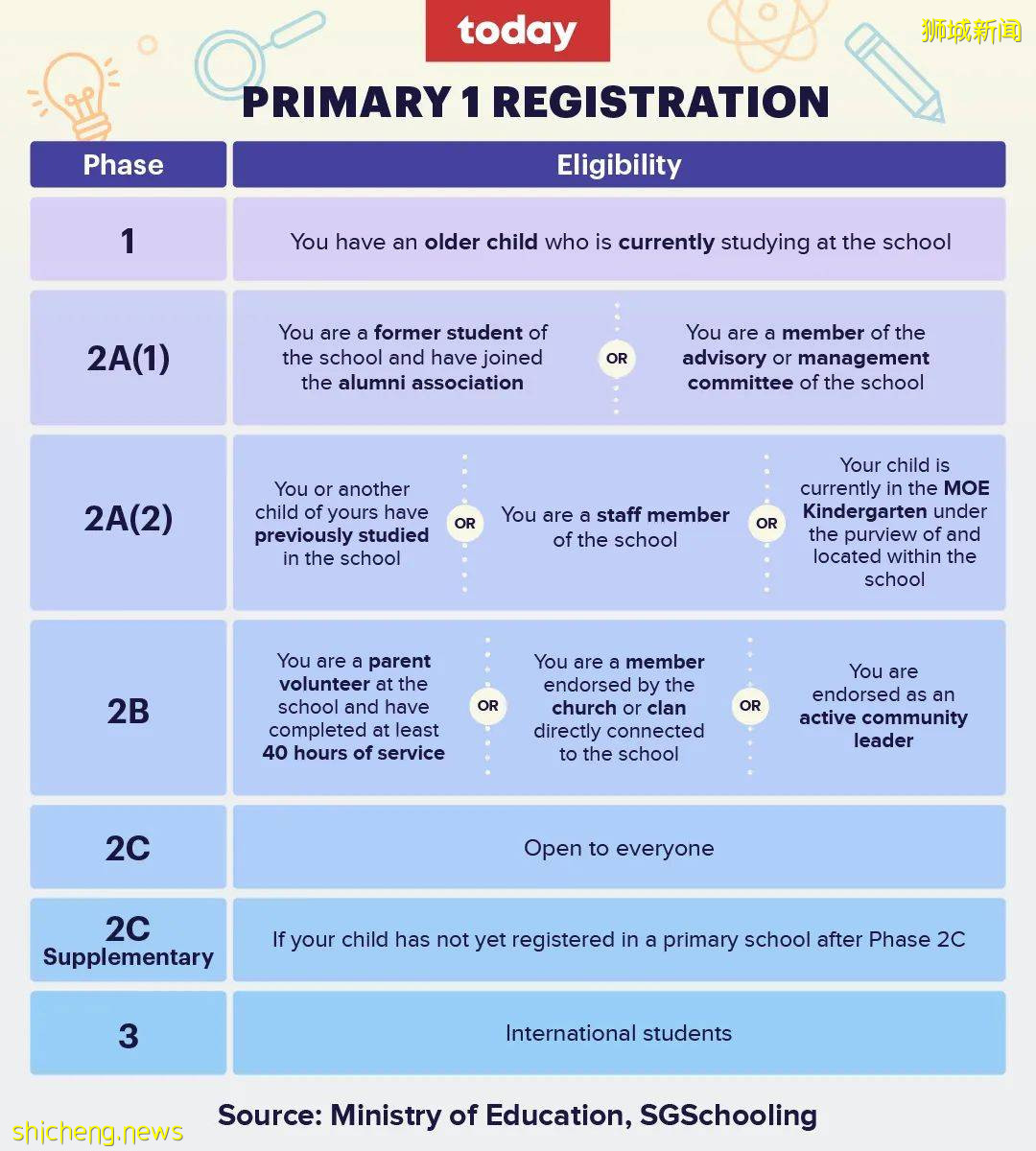 today

狮城新闻

PRIMARY 1 REGISTRATION

| Phase | Eligibility |
|---|---|
| 1 | You have an older child who is currently studying at the school |
| 2A(1) | You are a former student of the school and have joined the alumni association OR You are a member of the advisory or management committee of the school |
| 2A(2) | You or another child of yours have previously studied in the school OR You are a staff member of the school OR Your child is currently in the MOE Kindergarten under the purview of and located within the school |
| 2B | You are a parent volunteer at the school and have completed at least 40 hours of service OR You are a member endorsed by the church or clan directly connected to the school OR You are endorsed as an active community leader |
| 2C | Open to everyone |
| 2C Supplementary | If your child has not yet registered in a primary school after Phase 2C |
| 3 | International students |

Source: Ministry of Education, SGSchooling

shicheng.news